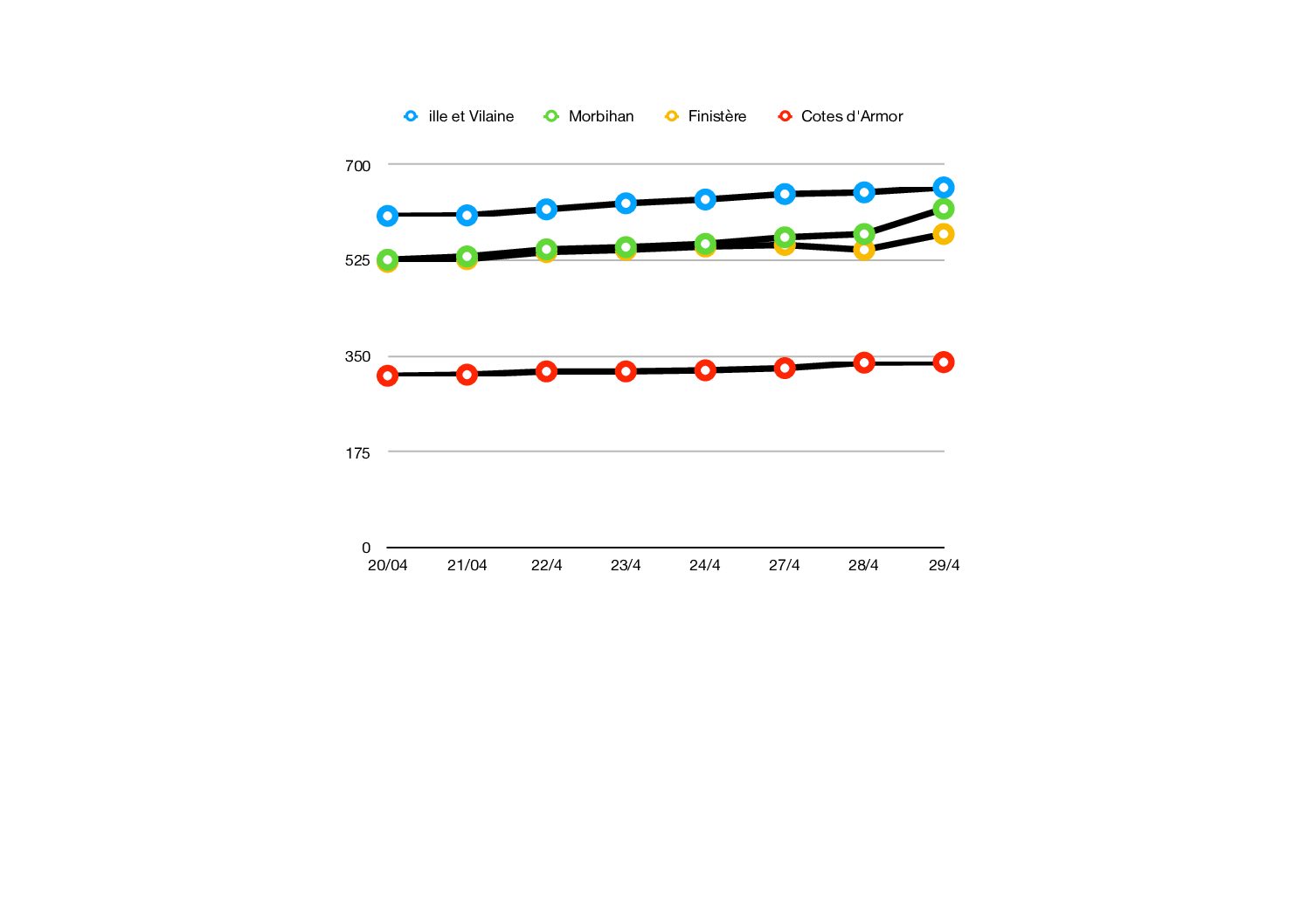 ille et Vilaine Morbihan Finistère Cotes d'Armor

700
525
350
175
0

20/04 21/04 22/4 23/4 24/4 27/4 28/4 29/4